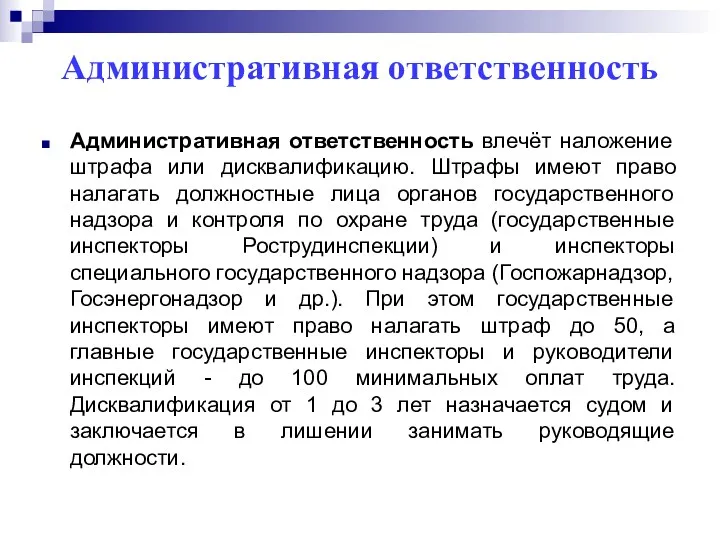 Административная ответственность

Административная ответственность влечёт наложение штрафа или дисквалификацию. Штрафы имеют право налагать должностные лица органов государственного надзора и контроля по охране труда (государственные инспекторы Рострудинспекции) и инспекторы специального государственного надзора (Госпожарнадзор, Госэнергонадзор и др.). При этом государственные инспекторы имеют право налагать штраф до 50, а главные государственные инспекторы и руководители инспекций - до 100 минимальных оплат труда. Дисквалификация от 1 до 3 лет назначается судом и заключается в лишении занимать руководящие должности.